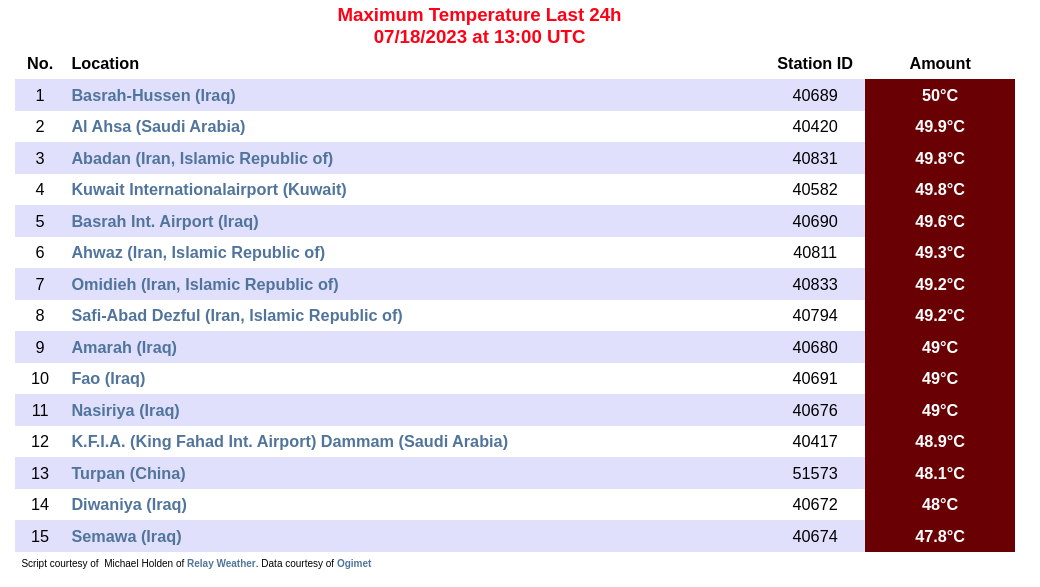 Maximum Temperature Last 24h
07/18/2023 at 13:00 UTC

| No. | Location | Station ID | Amount |
|---|---|---|---|
| 1 | Basrah-Hussen (Iraq) | 40689 | 50°C |
| 2 | Al Ahsa (Saudi Arabia) | 40420 | 49.9°C |
| 3 | Abadan (Iran, Islamic Republic of) | 40831 | 49.8°C |
| 4 | Kuwait Internationalairport (Kuwait) | 40582 | 49.8°C |
| 5 | Basrah Int. Airport (Iraq) | 40690 | 49.6°C |
| 6 | Ahwaz (Iran, Islamic Republic of) | 40811 | 49.3°C |
| 7 | Omidieh (Iran, Islamic Republic of) | 40833 | 49.2°C |
| 8 | Safi-Abad Dezful (Iran, Islamic Republic of) | 40794 | 49.2°C |
| 9 | Amarah (Iraq) | 40680 | 49°C |
| 10 | Fao (Iraq) | 40691 | 49°C |
| 11 | Nasiriya (Iraq) | 40676 | 49°C |
| 12 | K.F.I.A. (King Fahad Int. Airport) Dammam (Saudi Arabia) | 40417 | 48.9°C |
| 13 | Turpan (China) | 51573 | 48.1°C |
| 14 | Diwaniya (Iraq) | 40672 | 48°C |
| 15 | Semawa (Iraq) | 40674 | 47.8°C |

Script courtesy of Michael Holden of Relay Weather. Data courtesy of Ogimet